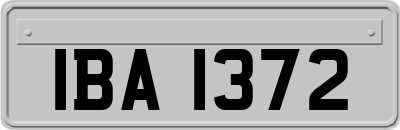 IBA 1372